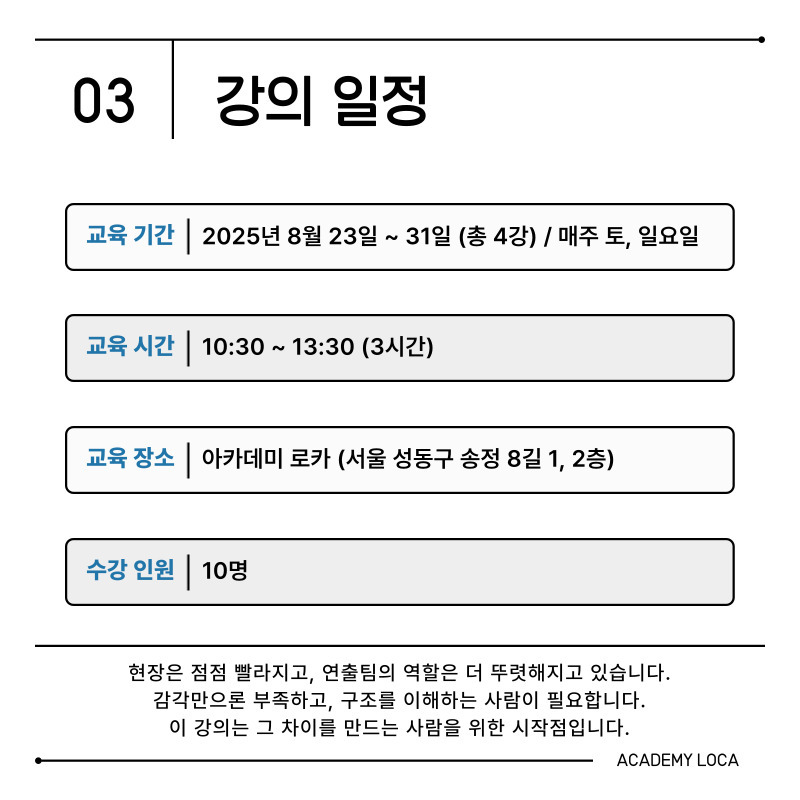 03 강의 일정

교육 기간 | 2025년 8월 23일 ~ 31일 (총 4강) / 매주 토, 일요일

교육 시간 | 10:30 ~ 13:30 (3시간)

교육 장소 | 아카데미 로카 (서울 성동구 송정 8길 1, 2층)

수강 인원 | 10명

현장은 점점 빨라지고, 연출팀의 역할은 더 뚜렷해지고 있습니다.
감각만으론 부족하고, 구조를 이해하는 사람이 필요합니다.
이 강의는 그 차이를 만드는 사람을 위한 시작점입니다.

ACADEMY LOCA